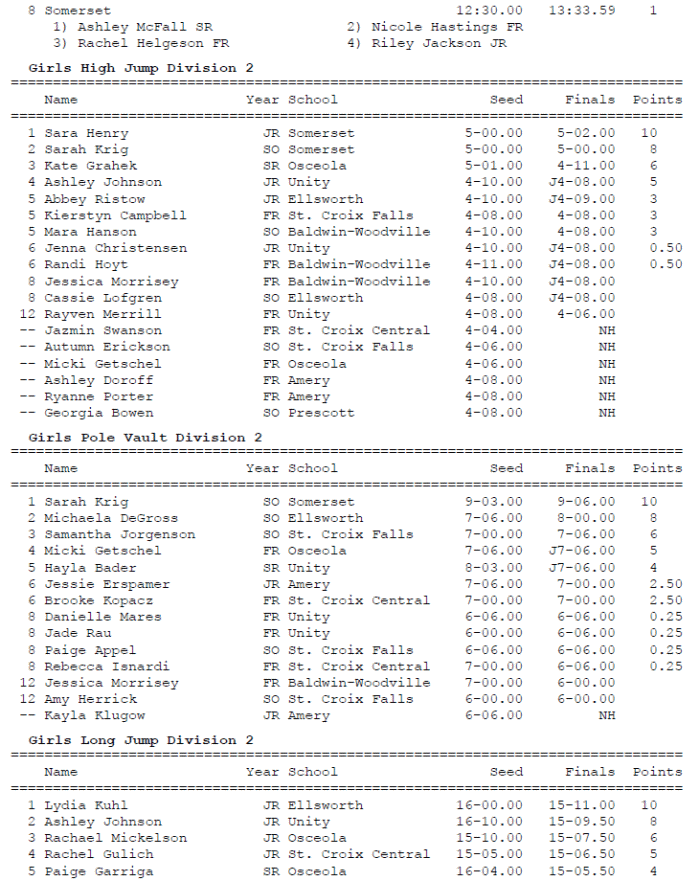 8 Somerset 12:30.00 13:33.59 1
1) Ashley McFall SR 2) Nicole Hastings FR
3) Rachel Helgeson FR 4) Riley Jackson JR

Girls High Jump Division 2

| | Name | Year | School | Seed | Finals | Points |
|---|---|---|---|---|---|---|
| 1 | Sara Henry | JR | Somerset | 5-00.00 | 5-02.00 | 10 |
| 2 | Sarah Krig | SO | Somerset | 5-00.00 | 5-00.00 | 8 |
| 3 | Kate Grahek | SR | Osceola | 5-01.00 | 4-11.00 | 6 |
| 4 | Ashley Johnson | JR | Unity | 4-10.00 | J4-08.00 | 5 |
| 5 | Abbey Ristow | JR | Ellsworth | 4-10.00 | J4-09.00 | 3 |
| 5 | Kierstyn Campbell | FR | St. Croix Falls | 4-08.00 | 4-08.00 | 3 |
| 5 | Mara Hanson | SO | Baldwin-Woodville | 4-10.00 | 4-08.00 | 3 |
| 6 | Jenna Christensen | JR | Unity | 4-10.00 | J4-08.00 | 0.50 |
| 6 | Randi Hoyt | FR | Baldwin-Woodville | 4-11.00 | J4-08.00 | 0.50 |
| 8 | Jessica Morrisey | FR | Baldwin-Woodville | 4-10.00 | J4-08.00 | |
| 8 | Cassie Lofgren | SO | Ellsworth | 4-08.00 | J4-08.00 | |
| 12 | Rayven Merrill | FR | Unity | 4-08.00 | 4-06.00 | |
| -- | Jazmin Swanson | FR | St. Croix Central | 4-04.00 | NH | |
| -- | Autumn Erickson | SO | St. Croix Falls | 4-06.00 | NH | |
| -- | Micki Getschel | FR | Osceola | 4-06.00 | NH | |
| -- | Ashley Doroff | FR | Amery | 4-08.00 | NH | |
| -- | Ryanne Porter | FR | Amery | 4-08.00 | NH | |
| -- | Georgia Bowen | SO | Prescott | 4-08.00 | NH | |

Girls Pole Vault Division 2

| | Name | Year | School | Seed | Finals | Points |
|---|---|---|---|---|---|---|
| 1 | Sarah Krig | SO | Somerset | 9-03.00 | 9-06.00 | 10 |
| 2 | Michaela DeGross | SO | Ellsworth | 7-06.00 | 8-00.00 | 8 |
| 3 | Samantha Jorgenson | SO | St. Croix Falls | 7-00.00 | 7-06.00 | 6 |
| 4 | Micki Getschel | FR | Osceola | 7-06.00 | J7-06.00 | 5 |
| 5 | Hayla Bader | SR | Unity | 8-03.00 | J7-06.00 | 4 |
| 6 | Jessie Erspamer | JR | Amery | 7-06.00 | 7-00.00 | 2.50 |
| 6 | Brooke Kopacz | FR | St. Croix Central | 7-00.00 | 7-00.00 | 2.50 |
| 8 | Danielle Mares | FR | Unity | 6-06.00 | 6-06.00 | 0.25 |
| 8 | Jade Rau | FR | Unity | 6-00.00 | 6-06.00 | 0.25 |
| 8 | Paige Appel | SO | St. Croix Falls | 6-06.00 | 6-06.00 | 0.25 |
| 8 | Rebecca Isnardi | FR | St. Croix Central | 7-00.00 | 6-06.00 | 0.25 |
| 12 | Jessica Morrisey | FR | Baldwin-Woodville | 7-00.00 | 6-00.00 | |
| 12 | Amy Herrick | SO | St. Croix Falls | 6-00.00 | 6-00.00 | |
| -- | Kayla Klugow | JR | Amery | 6-06.00 | NH | |

Girls Long Jump Division 2

| | Name | Year | School | Seed | Finals | Points |
|---|---|---|---|---|---|---|
| 1 | Lydia Kuhl | JR | Ellsworth | 16-00.00 | 15-11.00 | 10 |
| 2 | Ashley Johnson | JR | Unity | 16-10.00 | 15-09.50 | 8 |
| 3 | Rachael Mickelson | JR | Osceola | 15-10.00 | 15-07.50 | 6 |
| 4 | Rachel Gulich | JR | St. Croix Central | 15-05.00 | 15-06.50 | 5 |
| 5 | Paige Garriga | SR | Osceola | 16-04.00 | 15-05.50 | 4 |